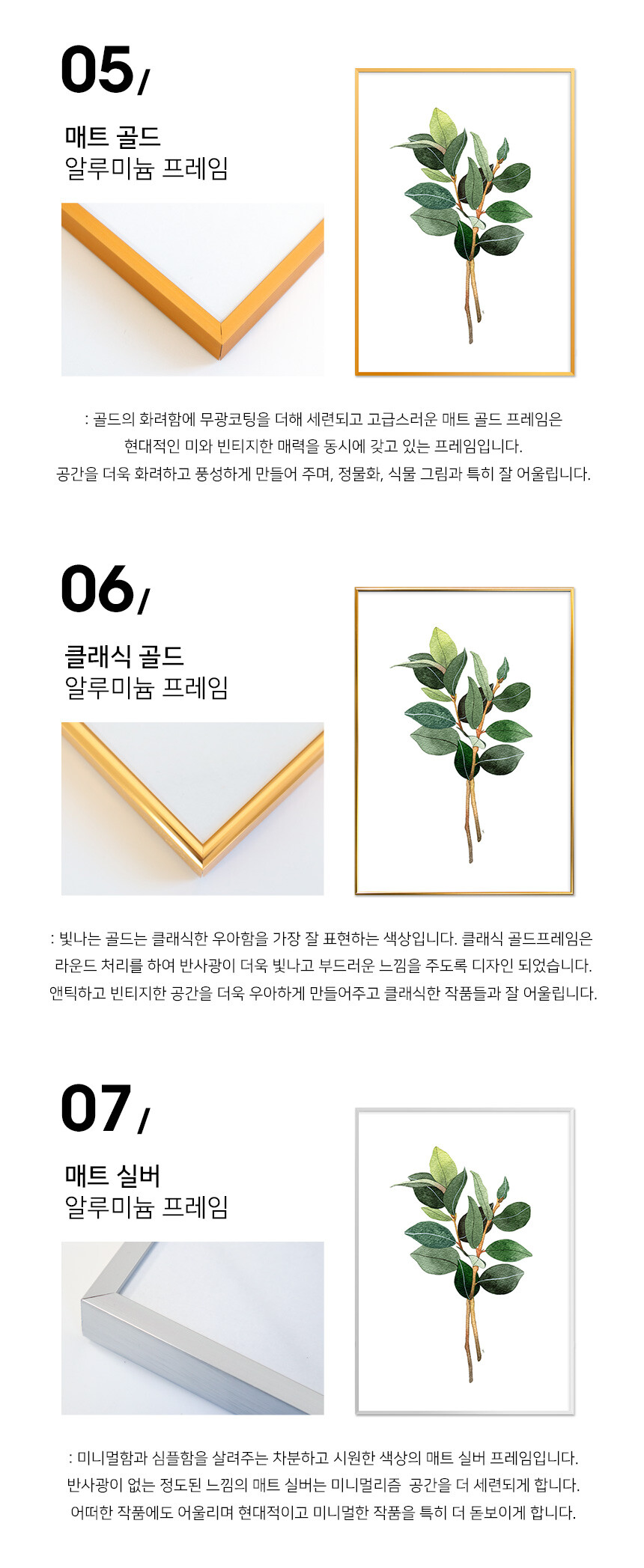 05/

매트 골드
알루미늄 프레임

: 골드의 화려함에 무광코팅을 더해 세련되고 고급스러운 매트 골드 프레임은
현대적인 미와 빈티지한 매력을 동시에 갖고 있는 프레임입니다.
공간을 더욱 화려하고 풍성하게 만들어 주며, 정물화, 식물 그림과 특히 잘 어울립니다.

06/

클래식 골드
알루미늄 프레임

: 빛나는 골드는 클래식한 우아함을 가장 잘 표현하는 색상입니다. 클래식 골드프레임은
라운드 처리를 하여 반사광이 더욱 빛나고 부드러운 느낌을 주도록 디자인 되었습니다.
앤틱하고 빈티지한 공간을 더욱 우아하게 만들어주고 클래식한 작품들과 잘 어울립니다.

07/

매트 실버
알루미늄 프레임

: 미니멀함과 심플함을 살려주는 차분하고 시원한 색상의 매트 실버 프레임입니다.
반사광이 없는 정도된 느낌의 매트 실버는 미니멀리즘 공간을 더 세련되게 합니다.
어떠한 작품에도 어울리며 현대적이고 미니멀한 작품을 특히 더 돋보이게 합니다.